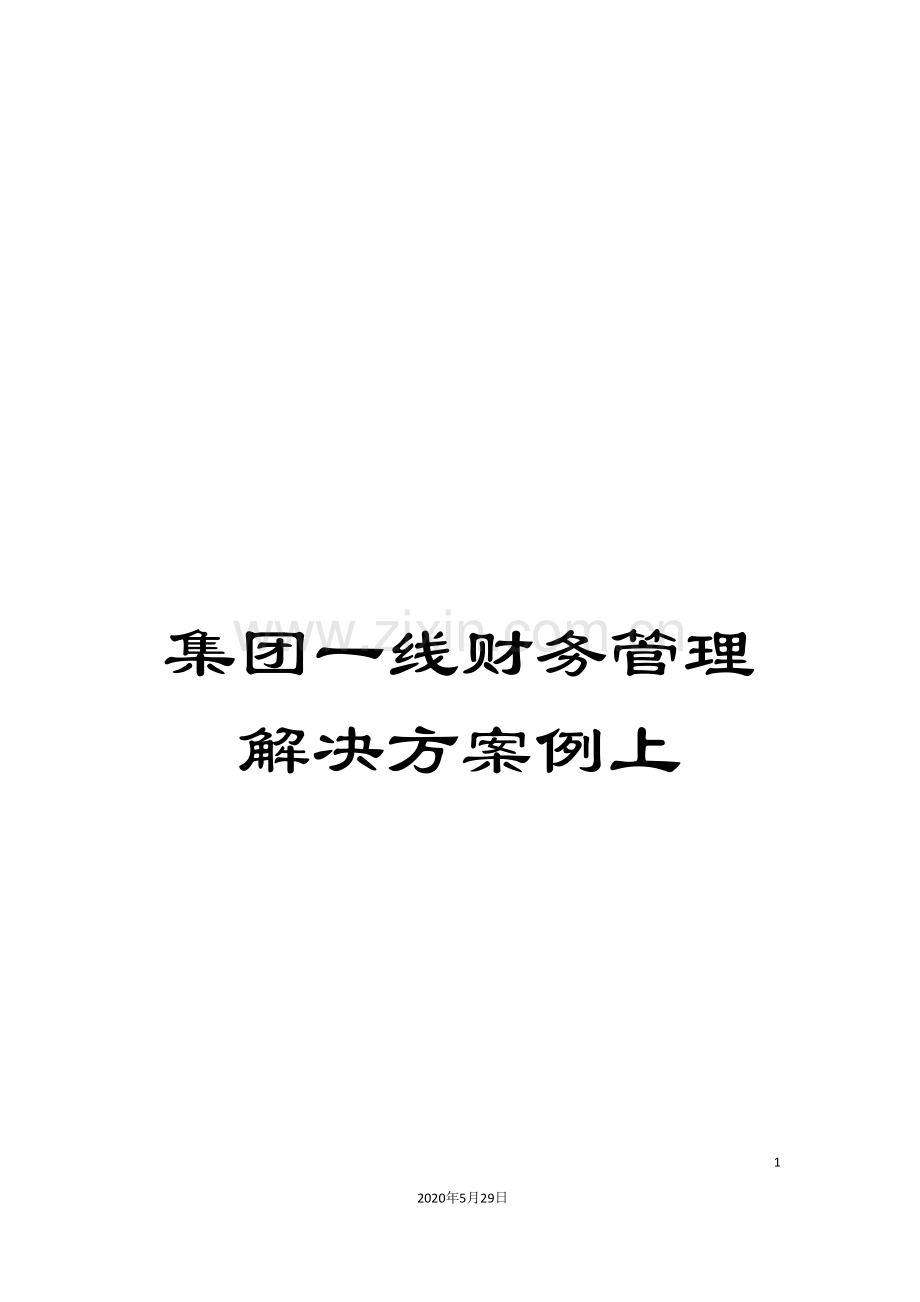 www.zixin.com.cn

集团一线财务管理解决方案例上

1

2020年5月29日